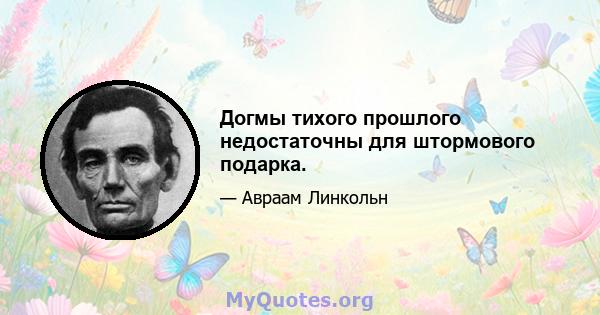 Догмы тихого прошлого недостаточны для штормового подарка.

— Авраам Линкольн

MyQuotes.org